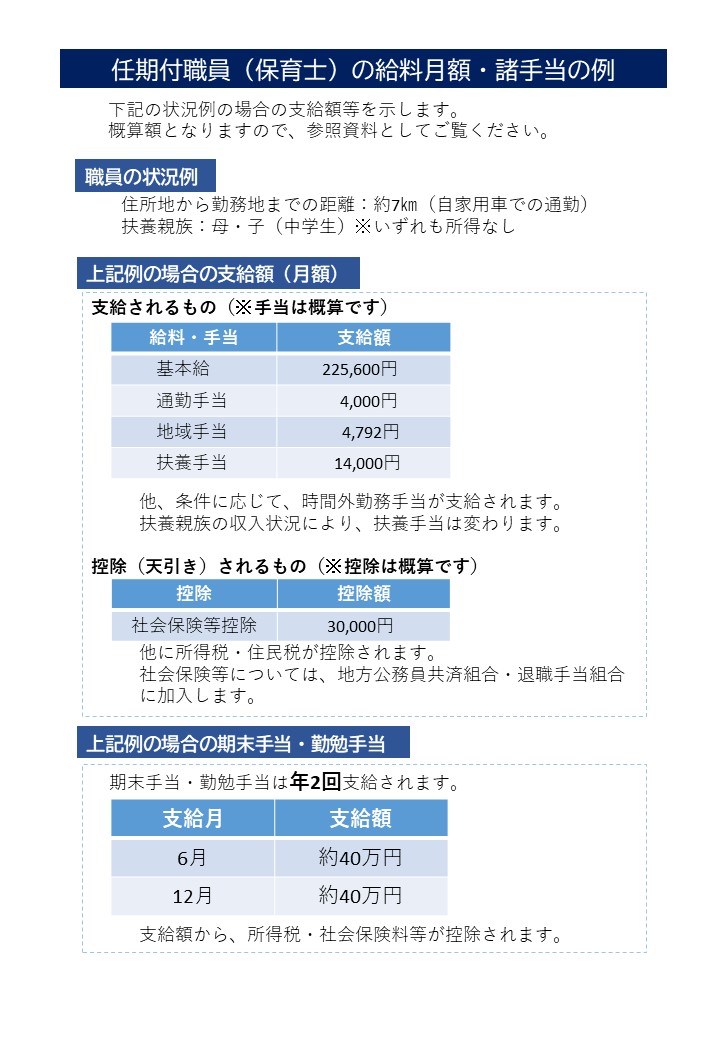 任期付職員（保育士）の給料月額・諸手当の例

下記の状況例の場合の支給額等を示します。
概算額となりますので、参照資料としてご覧ください。

職員の状況例

住所地から勤務地までの距離：約7㎞（自家用車での通勤）
扶養親族：母・子（中学生）※いずれも所得なし

上記例の場合の支給額（月額）

支給されるもの（※手当は概算です）

| 給料・手当 | 支給額 |
|---|---|
| 基本給 | 225,600円 |
| 通勤手当 | 4,000円 |
| 地域手当 | 4,792円 |
| 扶養手当 | 14,000円 |

他、条件に応じて、時間外勤務手当が支給されます。
扶養親族の収入状況により、扶養手当は変わります。

控除（天引き）されるもの（※控除は概算です）

| 控除 | 控除額 |
|---|---|
| 社会保険等控除 | 30,000円 |

他に所得税・住民税が控除されます。
社会保険等については、地方公務員共済組合・退職手当組合に加入します。

上記例の場合の期末手当・勤勉手当

期末手当・勤勉手当は年2回支給されます。

| 支給月 | 支給額 |
|---|---|
| 6月 | 約40万円 |
| 12月 | 約40万円 |

支給額から、所得税・社会保険料等が控除されます。